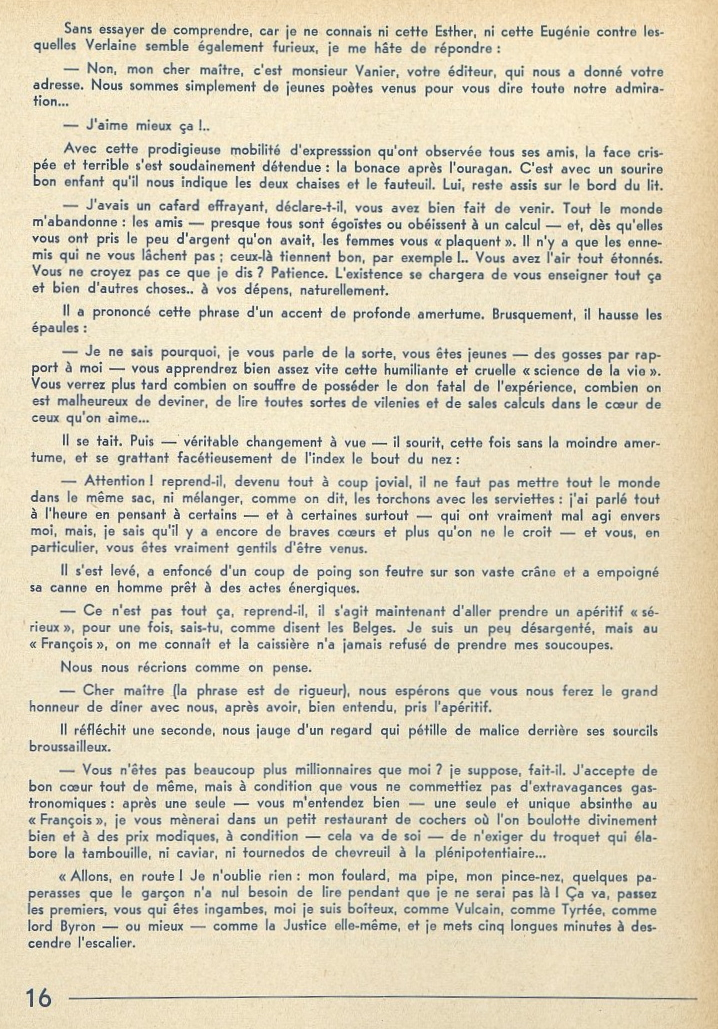 Sans essayer de comprendre, car je ne connais ni cette Esther, ni cette Eugénie contre lesquelles Verlaine semble également furieux, je me hâte de répondre :

— Non, mon cher maître, c'est monsieur Vanier, votre éditeur, qui nous a donné votre adresse. Nous sommes simplement de jeunes poètes venus pour vous dire toute notre admiration...

— J'aime mieux ça !..

Avec cette prodigieuse mobilité d'expresssion qu'ont observée tous ses amis, la face crispée et terrible s'est soudainement détendue : la bonace après l'ouragan. C'est avec un sourire bon enfant qu'il nous indique les deux chaises et le fauteuil. Lui, reste assis sur le bord du lit.

— J'avais un cafard effrayant, déclare-t-il, vous avez bien fait de venir. Tout le monde m'abandonne : les amis — presque tous sont égoïstes ou obéissent à un calcul — et, dès qu'elles vous ont pris le peu d'argent qu'on avait, les femmes vous « plaquent ». Il n'y a que les ennemis qui ne vous lâchent pas ; ceux-là tiennent bon, par exemple !.. Vous avez l'air tout étonnés. Vous ne croyez pas ce que je dis ? Patience. L'existence se chargera de vous enseigner tout ça et bien d'autres choses.. à vos dépens, naturellement.

Il a prononcé cette phrase d'un accent de profonde amertume. Brusquement, il hausse les épaules :

— Je ne sais pourquoi, je vous parle de la sorte, vous êtes jeunes — des gosses par rapport à moi — vous apprendrez bien assez vite cette humiliante et cruelle « science de la vie ». Vous verrez plus tard combien on souffre de posséder le don fatal de l'expérience, combien on est malheureux de deviner, de lire toutes sortes de vilenies et de sales calculs dans le cœur de ceux qu'on aime...

Il se tait. Puis — véritable changement à vue — il sourit, cette fois sans la moindre amertume, et se grattant facétieusement de l'index le bout du nez :

— Attention ! reprend-il, devenu tout à coup jovial, il ne faut pas mettre tout le monde dans le même sac, ni mélanger, comme on dit, les torchons avec les serviettes : j'ai parlé tout à l'heure en pensant à certains — et à certaines surtout — qui ont vraiment mal agi envers moi, mais, je sais qu'il y a encore de braves cœurs et plus qu'on ne le croit — et vous, en particulier, vous êtes vraiment gentils d'être venus.

Il s'est levé, a enfoncé d'un coup de poing son feutre sur son vaste crâne et a empoigné sa canne en homme prêt à des actes énergiques.

— Ce n'est pas tout ça, reprend-il, il s'agit maintenant d'aller prendre un apéritif « sérieux », pour une fois, sais-tu, comme disent les Belges. Je suis un peu désargenté, mais au « François », on me connaît et la caissière n'a jamais refusé de prendre mes soucoupes.

Nous nous récrions comme on pense.

— Cher maître (la phrase est de rigueur), nous espérons que vous nous ferez le grand honneur de dîner avec nous, après avoir, bien entendu, pris l'apéritif.

Il réfléchit une seconde, nous jauge d'un regard qui pétille de malice derrière ses sourcils broussailleux.

— Vous n'êtes pas beaucoup plus millionnaires que moi ? je suppose, fait-il. J'accepte de bon cœur tout de même, mais à condition que vous ne commettiez pas d'extravagances gastronomiques : après une seule — vous m'entendez bien — une seule et unique absinthe au « François », je vous mènerai dans un petit restaurant de cochers où l'on boulotte divinement bien et à des prix modiques, à condition — cela va de soi — de n'exiger du troquet qui élabore la tambouille, ni caviar, ni tournedos de chevreuil à la plénipotentiaire...

« Allons, en route ! Je n'oublie rien : mon foulard, ma pipe, mon pince-nez, quelques paperasses que le garçon n'a nul besoin de lire pendant que je ne serai pas là ! Ça va, passez les premiers, vous qui êtes ingambes, moi je suis boiteux, comme Vulcain, comme Tyrtée, comme lord Byron — ou mieux — comme la Justice elle-même, et je mets cinq longues minutes à descendre l'escalier.

16